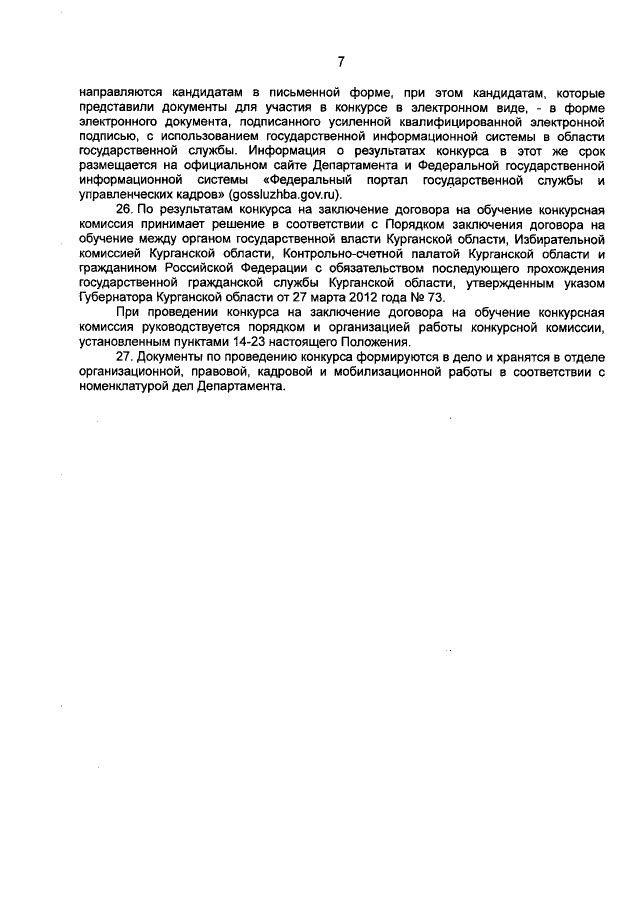 7

направляются кандидатам в письменной форме, при этом кандидатам, которые представили документы для участия в конкурсе в электронном виде, - в форме электронного документа, подписанного усиленной квалифицированной электронной подписью, с использованием государственной информационной системы в области государственной службы. Информация о результатах конкурса в этот же срок размещается на официальном сайте Департамента и Федеральной государственной информационной системы «Федеральный портал государственной службы и управленческих кадров» (gossluzhba.gov.ru).

26. По результатам конкурса на заключение договора на обучение конкурсная комиссия принимает решение в соответствии с Порядком заключения договора на обучение между органом государственной власти Курганской области, Избирательной комиссией Курганской области, Контрольно-счетной палатой Курганской области и гражданином Российской Федерации с обязательством последующего прохождения государственной гражданской службы Курганской области, утвержденным указом Губернатора Курганской области от 27 марта 2012 года № 73.

При проведении конкурса на заключение договора на обучение конкурсная комиссия руководствуется порядком и организацией работы конкурсной комиссии, установленным пунктами 14-23 настоящего Положения.

27. Документы по проведению конкурса формируются в дело и хранятся в отделе организационной, правовой, кадровой и мобилизационной работы в соответствии с номенклатурой дел Департамента.